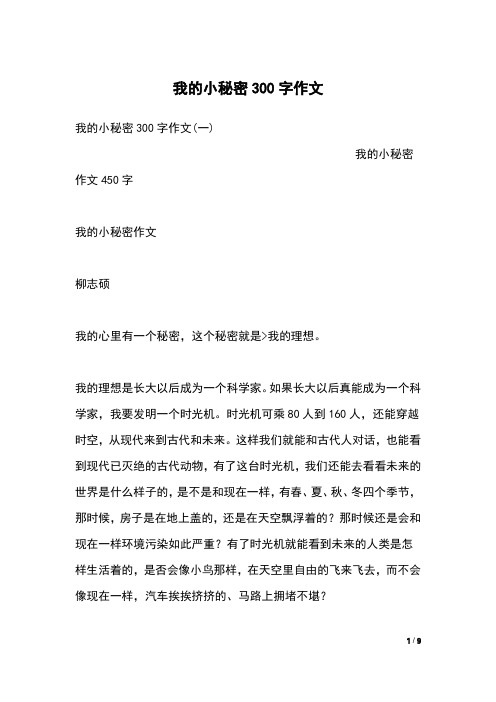 我的小秘密 300 字作文

我的小秘密 300 字作文(一)

我的小秘密

作文 450 字

我的小秘密作文

柳志硕

我的心里有一个秘密，这个秘密就是>我的理想。

我的理想是长大以后成为一个科学家。如果长大以后真能成为一个科学家，我要发明一个时光机。时光机可乘 80 人到 160 人，还能穿越时空，从现代来到古代和未来。这样我们就能和古代人对话，也能看到现代已灭绝的古代动物，有了这台时光机，我们还能去看看未来的世界是什么样子的，是不是和现在一样，有春、夏、秋、冬四个季节，那时候，房子是在地上盖的，还是在天空飘浮着的？那时候还是会和现在一样环境污染如此严重？有了时光机就能看到未来的人类是怎样生活着的，是否会像小鸟那样，在天空里自由的飞来飞去，而不会像现在一样，汽车挨挨挤挤的、马路上拥堵不堪？

1 / 9